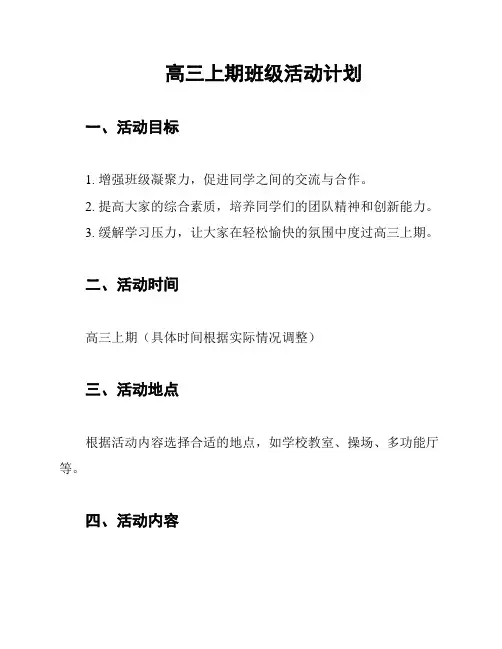 高三上期班级活动计划

一、活动目标

1. 增强班级凝聚力，促进同学之间的交流与合作。
2. 提高大家的综合素质，培养同学们的团队精神和创新能力。
3. 缓解学习压力，让大家在轻松愉快的氛围中度过高三上期。

二、活动时间

高三上期（具体时间根据实际情况调整）

三、活动地点

根据活动内容选择合适的地点，如学校教室、操场、多功能厅等。

四、活动内容